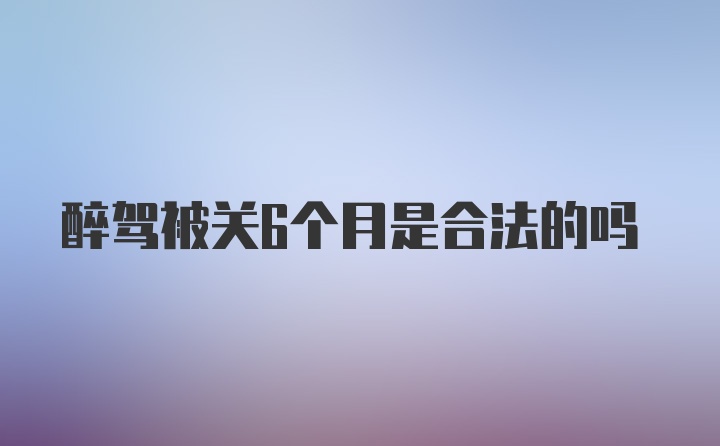 醉驾被关6个月是合法的吗